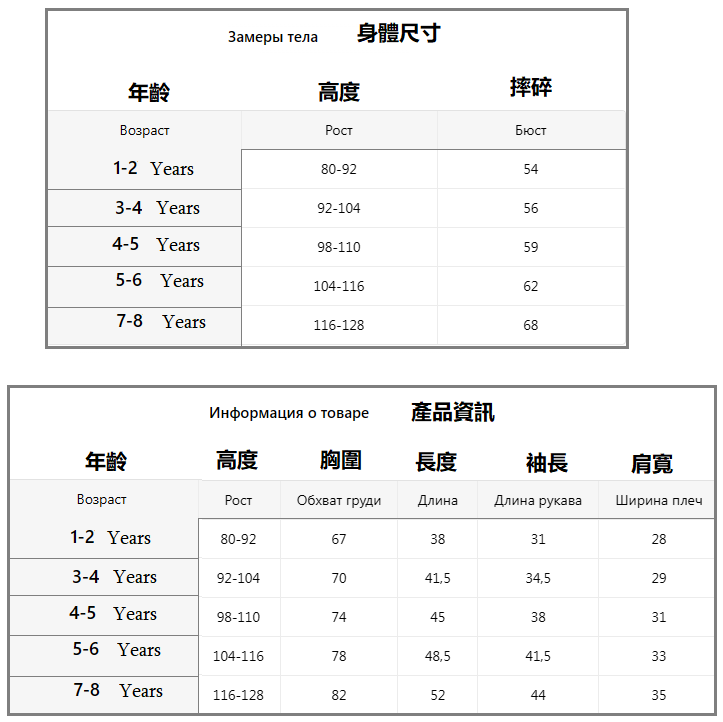 Замеры тела 身體尺寸

| 年齡 | 高度 | 摔碎 |
|---|---|---|
| Возраст | Рост | Бюст |
| 1-2 Years | 80-92 | 54 |
| 3-4 Years | 92-104 | 56 |
| 4-5 Years | 98-110 | 59 |
| 5-6 Years | 104-116 | 62 |
| 7-8 Years | 116-128 | 68 |

Информация о товаре 產品資訊

| 年齡 | 高度 | 胸圍 | 長度 | 袖長 | 肩寬 |
|---|---|---|---|---|---|
| Возраст | Рост | Обхват груди | Длина | Длина рукава | Ширина плеч |
| 1-2 Years | 80-92 | 67 | 38 | 31 | 28 |
| 3-4 Years | 92-104 | 70 | 41,5 | 34,5 | 29 |
| 4-5 Years | 98-110 | 74 | 45 | 38 | 31 |
| 5-6 Years | 104-116 | 78 | 48,5 | 41,5 | 33 |
| 7-8 Years | 116-128 | 82 | 52 | 44 | 35 |